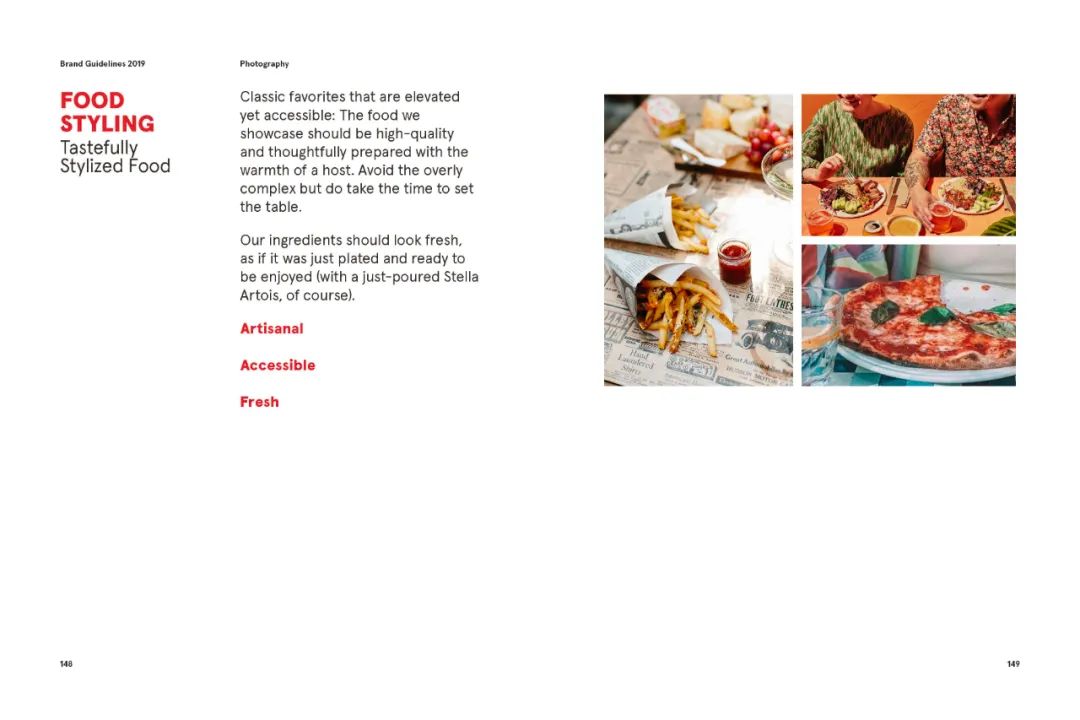 Brand Guidelines 2019

Photography

FOOD STYLING
Tastefully Stylized Food

Classic favorites that are elevated yet accessible: The food we showcase should be high-quality and thoughtfully prepared with the warmth of a host. Avoid the overly complex but do take the time to set the table.

Our ingredients should look fresh, as if it was just plated and ready to be enjoyed (with a just-poured Stella Artois, of course).

Artisanal

Accessible

Fresh

148

149